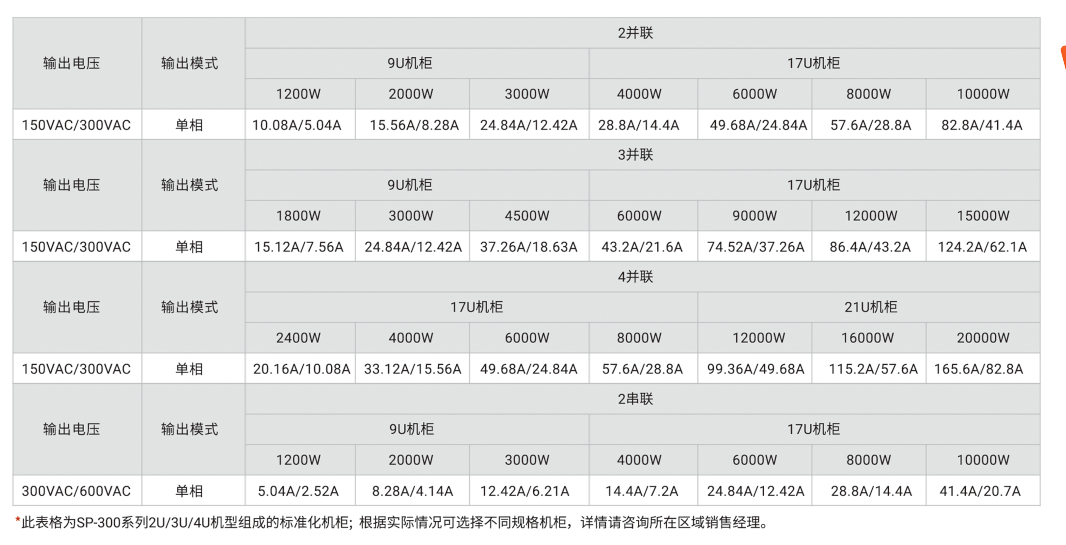 | 输出电压 | 输出模式 | 2并联 | | | | | | |
|---|---|---|---|---|---|---|---|---|
| | | 9U机柜 | | | 17U机柜 | | | |
| | | 1200W | 2000W | 3000W | 4000W | 6000W | 8000W | 10000W |
| 150VAC/300VAC | 单相 | 10.08A/5.04A | 15.56A/8.28A | 24.84A/12.42A | 28.8A/14.4A | 49.68A/24.84A | 57.6A/28.8A | 82.8A/41.4A |
| 输出电压 | 输出模式 | 3并联 | | | | | | |
| | | 9U机柜 | | | 17U机柜 | | | |
| | | 1800W | 3000W | 4500W | 6000W | 9000W | 12000W | 15000W |
| 150VAC/300VAC | 单相 | 15.12A/7.56A | 24.84A/12.42A | 37.26A/18.63A | 43.2A/21.6A | 74.52A/37.26A | 86.4A/43.2A | 124.2A/62.1A |
| 输出电压 | 输出模式 | 4并联 | | | | | | |
| | | 17U机柜 | | | | 21U机柜 | | |
| | | 2400W | 4000W | 6000W | 8000W | 12000W | 16000W | 20000W |
| 150VAC/300VAC | 单相 | 20.16A/10.08A | 33.12A/15.56A | 49.68A/24.84A | 57.6A/28.8A | 99.36A/49.68A | 115.2A/57.6A | 165.6A/82.8A |
| 输出电压 | 输出模式 | 2串联 | | | | | | |
| | | 9U机柜 | | | 17U机柜 | | | |
| | | 1200W | 2000W | 3000W | 4000W | 6000W | 8000W | 10000W |
| 300VAC/600VAC | 单相 | 5.04A/2.52A | 8.28A/4.14A | 12.42A/6.21A | 14.4A/7.2A | 24.84A/12.42A | 28.8A/14.4A | 41.4A/20.7A |

*此表格为SP-300系列2U/3U/4U机型组成的标准化机柜；根据实际情况可选择不同规格机柜，详情请咨询所在区域销售经理。